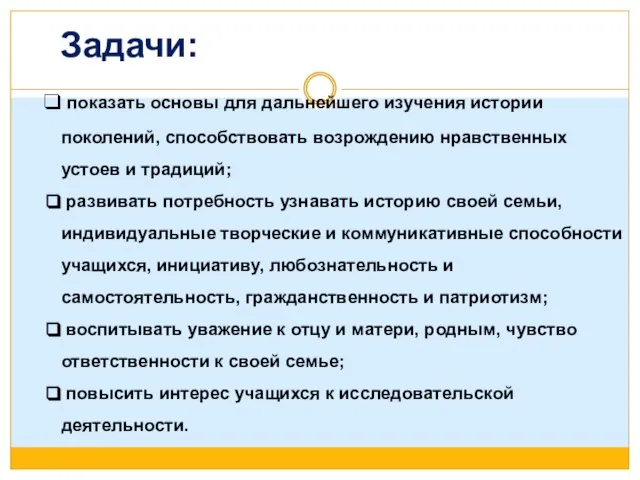 Задачи:

❑ показать основы для дальнейшего изучения истории поколений, способствовать возрождению нравственных устоев и традиций;

❑ развивать потребность узнавать историю своей семьи, индивидуальные творческие и коммуникативные способности учащихся, инициативу, любознательность и самостоятельность, гражданственность и патриотизм;

❑ воспитывать уважение к отцу и матери, родным, чувство ответственности к своей семье;

❑ повысить интерес учащихся к исследовательской деятельности.